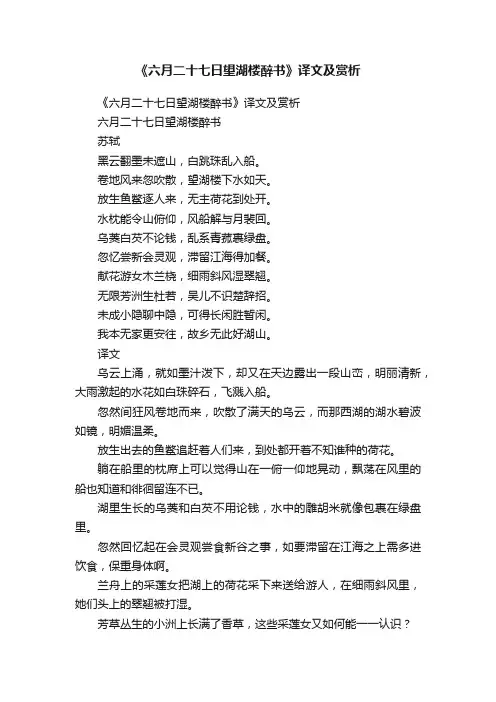 《六月二十七日望湖楼醉书》译文及赏析

《六月二十七日望湖楼醉书》译文及赏析

六月二十七日望湖楼醉书

苏轼

黑云翻墨未遮山，白跳珠乱入船。

卷地风来忽吹散，望湖楼下水如天。

放生鱼鳖逐人来，无主荷花到处开。

水枕能令山俯仰，风船解与月裴回。

乌菱白芡不论钱，乱系青菰裹绿盘。

忽忆尝新会灵观，滞留江海得加餐。

献花游女木兰桡，细雨斜风湿翠翘。

无限芳洲生杜若，吴儿不识楚辞招。

未成小隐聊中隐，可得长闲胜暂闲。

我本无家更安往，故乡无此好湖山。

译文

乌云上涌，就如墨汁泼下，却又在天边露出一段山峦，明丽清新，大雨激起的水花如白珠碎石，飞溅入船。

忽然间狂风卷地而来，吹散了满天的乌云，而那西湖的湖水碧波如镜，明媚温柔。

放生出去的鱼鳖追赶着人们来，到处都开着不知谁种的荷花。

躺在船里的枕席上可以觉得山在一俯一仰地晃动，飘荡在风里的船也知道和徘徊留连不已。

湖里生长的乌菱和白芡不用论钱，水中的雕胡米就像包裹在绿盘里。

忽然回忆起在会灵观尝食新谷之事，如要滞留在江海之上需多进饮食，保重身体啊。

兰舟上的采莲女把湖上的荷花采下来送给游人，在细雨斜风里，她们头上的翠翘被打湿。

芳草丛生的小洲上长满了香草，这些采莲女又如何能一一认识？